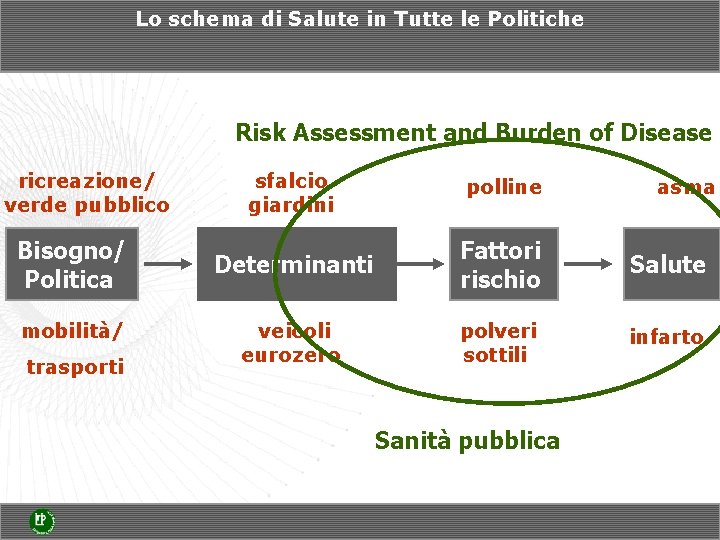 Lo schema di Salute in Tutte le Politiche

Risk Assessment and Burden of Disease

ricreazione/
verde pubblico

sfalcio
giardini

polline

asma

Bisogno/
Politica

Determinanti

Fattori
rischio

Salute

mobilità/
trasporti

veicoli
eurozero

polveri
sottili

infarto

Sanità pubblica